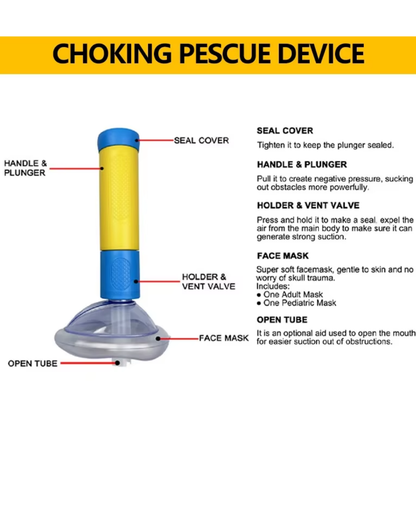 CHOKING PESCUE DEVICE

SEAL COVER

HANDLE & PLUNGER

HOLDER & VENT VALVE

FACE MASK

OPEN TUBE

SEAL COVER

Tighten it to keep the plunger sealed.

HANDLE & PLUNGER

Pull it to create negative pressure, sucking out obstacles more powerfully.

HOLDER & VENT VALVE

Press and hold it to make a seal. expel the air from the main body to make sure it can generate strong suction.

FACE MASK

Super soft facemask, gentle to skin and no worry of skull trauma.
Includes:
● One Adult Mask
● One Pediatric Mask

OPEN TUBE

It is an optional aid used to open the mouth for easier suction out of obstructions.